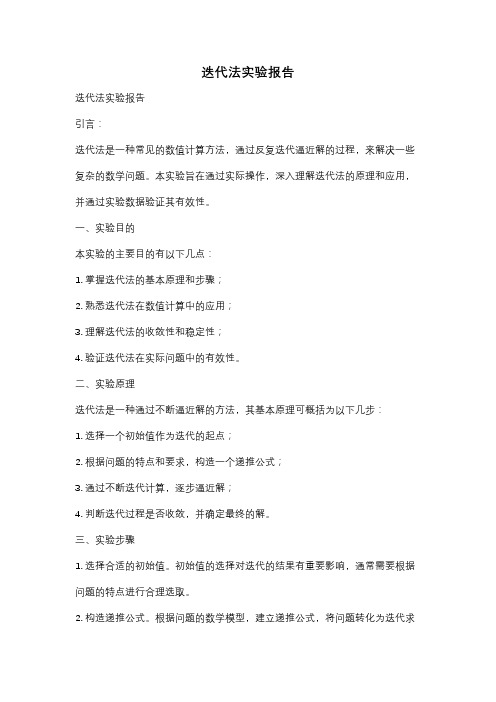 迭代法实验报告

迭代法实验报告

引言：

迭代法是一种常见的数值计算方法，通过反复迭代逼近解的过程，来解决一些复杂的数学问题。本实验旨在通过实际操作，深入理解迭代法的原理和应用，并通过实验数据验证其有效性。

一、实验目的

本实验的主要目的有以下几点：

1. 掌握迭代法的基本原理和步骤；

2. 熟悉迭代法在数值计算中的应用；

3. 理解迭代法的收敛性和稳定性；

4. 验证迭代法在实际问题中的有效性。

二、实验原理

迭代法是一种通过不断逼近解的方法，其基本原理可概括为以下几步：

1. 选择一个初始值作为迭代的起点；

2. 根据问题的特点和要求，构造一个递推公式；

3. 通过不断迭代计算，逐步逼近解；

4. 判断迭代过程是否收敛，并确定最终的解。

三、实验步骤

1. 选择合适的初始值。初始值的选择对迭代的结果有重要影响，通常需要根据问题的特点进行合理选取。

2. 构造递推公式。根据问题的数学模型，建立递推公式，将问题转化为迭代求